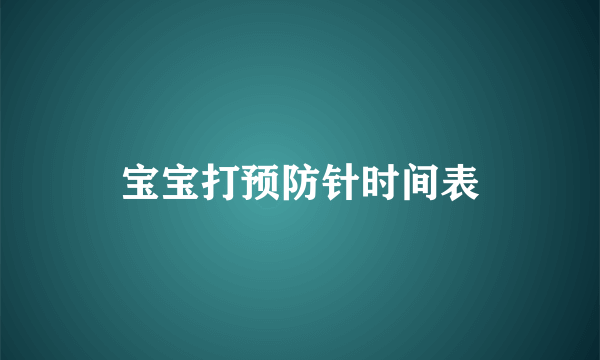 宝宝打预防针时间表